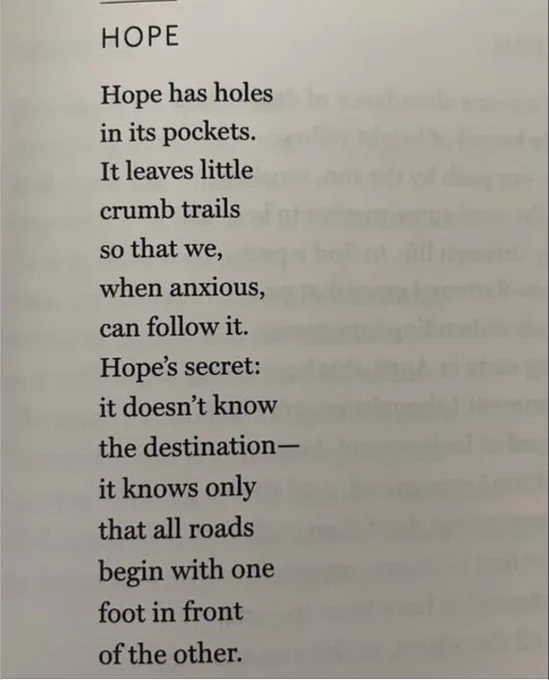 HOPE

Hope has holes
in its pockets.
It leaves little
crumb trails
so that we,
when anxious,
can follow it.
Hope's secret:
it doesn't know
the destination—
it knows only
that all roads
begin with one
foot in front
of the other.